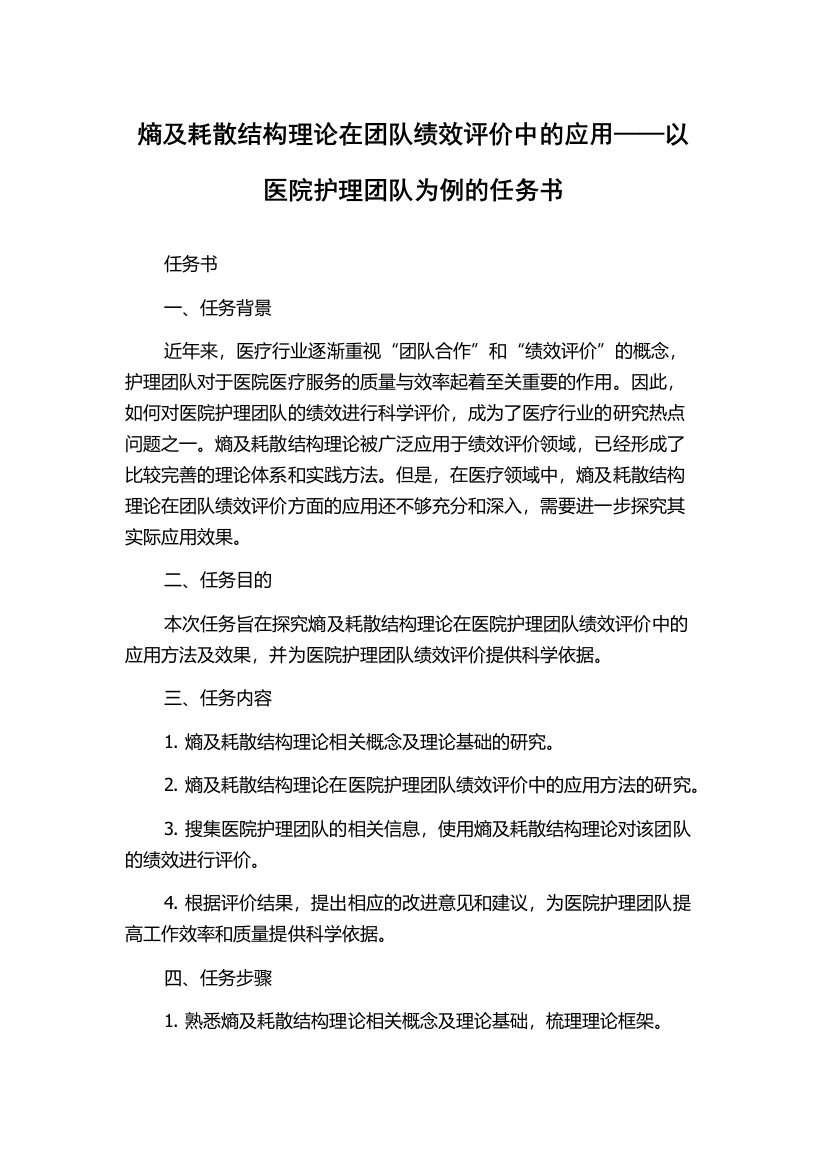 熵及耗散结构理论在团队绩效评价中的应用——以医院护理团队为例的任务书

任务书

一、任务背景

近年来，医疗行业逐渐重视“团队合作”和“绩效评价”的概念，护理团队对于医院医疗服务的质量与效率起着至关重要的作用。因此，如何对医院护理团队的绩效进行科学评价，成为了医疗行业的研究热点问题之一。熵及耗散结构理论被广泛应用于绩效评价领域，已经形成了比较完善的理论体系和实践方法。但是，在医疗领域中，熵及耗散结构理论在团队绩效评价方面的应用还不够充分和深入，需要进一步探究其实际应用效果。

二、任务目的

本次任务旨在探究熵及耗散结构理论在医院护理团队绩效评价中的应用方法及效果，并为医院护理团队绩效评价提供科学依据。

三、任务内容

1. 熵及耗散结构理论相关概念及理论基础的研究。

2. 熵及耗散结构理论在医院护理团队绩效评价中的应用方法的研究。

3. 搜集医院护理团队的相关信息，使用熵及耗散结构理论对该团队的绩效进行评价。

4. 根据评价结果，提出相应的改进意见和建议，为医院护理团队提高工作效率和质量提供科学依据。

四、任务步骤

1. 熟悉熵及耗散结构理论相关概念及理论基础，梳理理论框架。